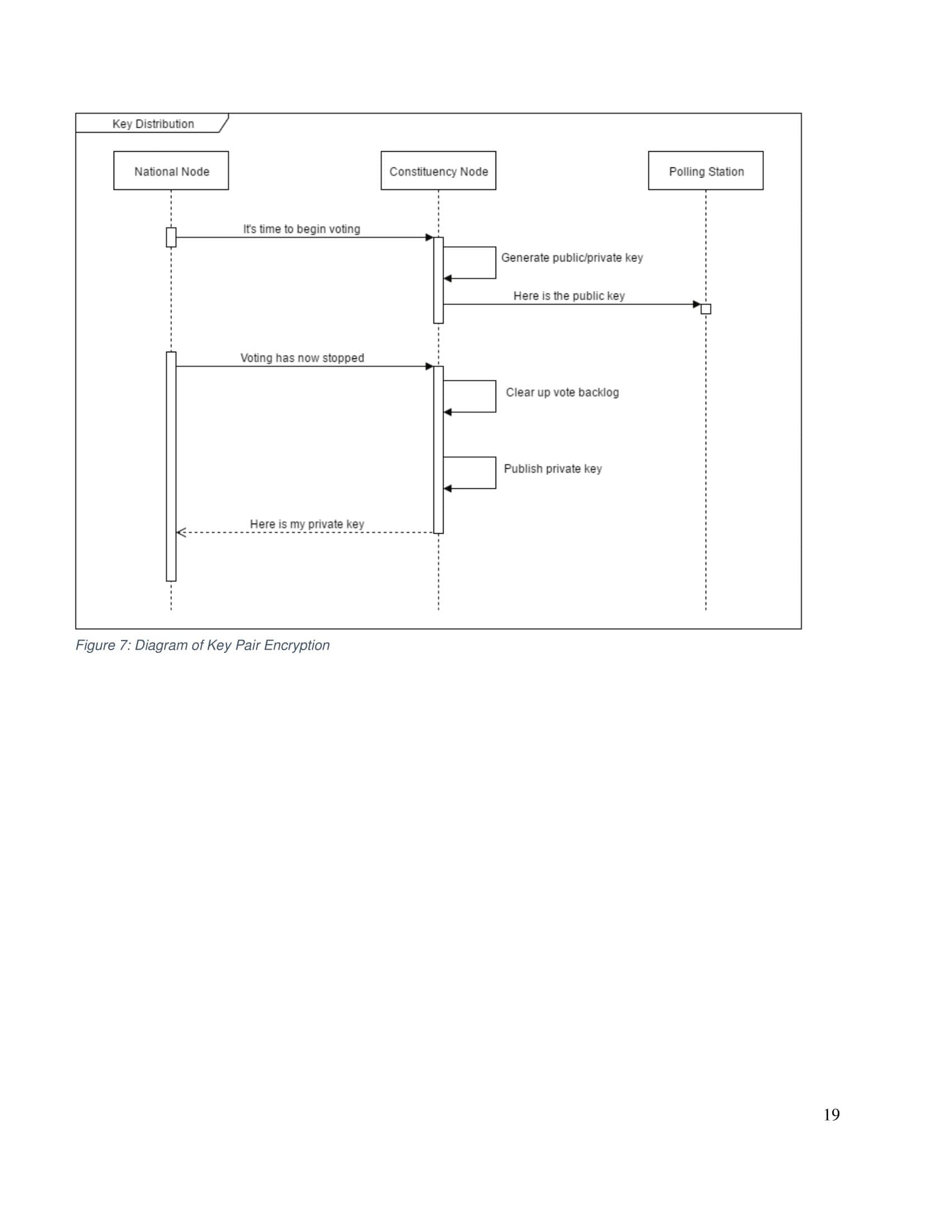 Key Distribution

National Node

Constituency Node

Polling Station

It's time to begin voting

Generate public/private key

Here is the public key

Voting has now stopped

Clear up vote backlog

Publish private key

Here is my private key

Figure 7: Diagram of Key Pair Encryption

19